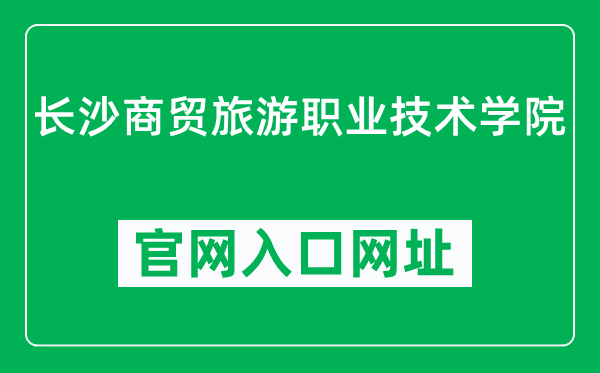 长沙商贸旅游职业技术学院

官网入口网址